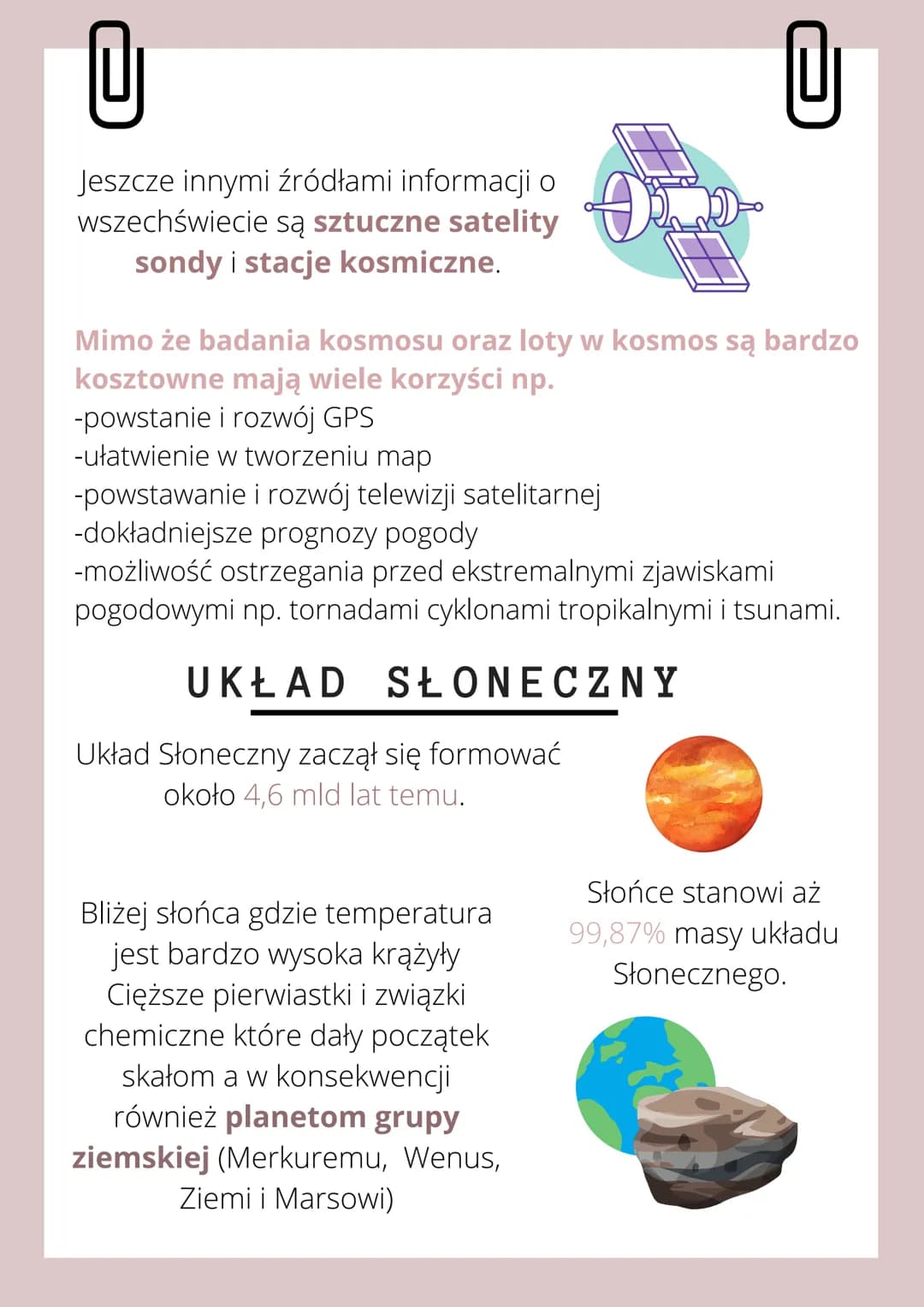 Jeszcze innymi źródłami informacji o wszechświecie są sztuczne satelity sondy i stacje kosmiczne.

Mimo że badania kosmosu oraz loty w kosmos są bardzo kosztowne mają wiele korzyści np.
-powstanie i rozwój GPS
-ułatwienie w tworzeniu map
-powstawanie i rozwój telewizji satelitarnej
-dokładniejsze prognozy pogody
-możliwość ostrzegania przed ekstremalnymi zjawiskami pogodowymi np. tornadami cyklonami tropikalnymi i tsunami.

UKŁAD SŁONECZNY

Układ Słoneczny zaczął się formować około 4,6 mld lat temu.

Słońce stanowi aż 99,87% masy układu Słonecznego.

Bliżej słońca gdzie temperatura jest bardzo wysoka krążyły Cięższe pierwiastki i związki chemiczne które dały początek skałom a w konsekwencji również planetom grupy ziemskiej (Merkuremu, Wenus, Ziemi i Marsowi)